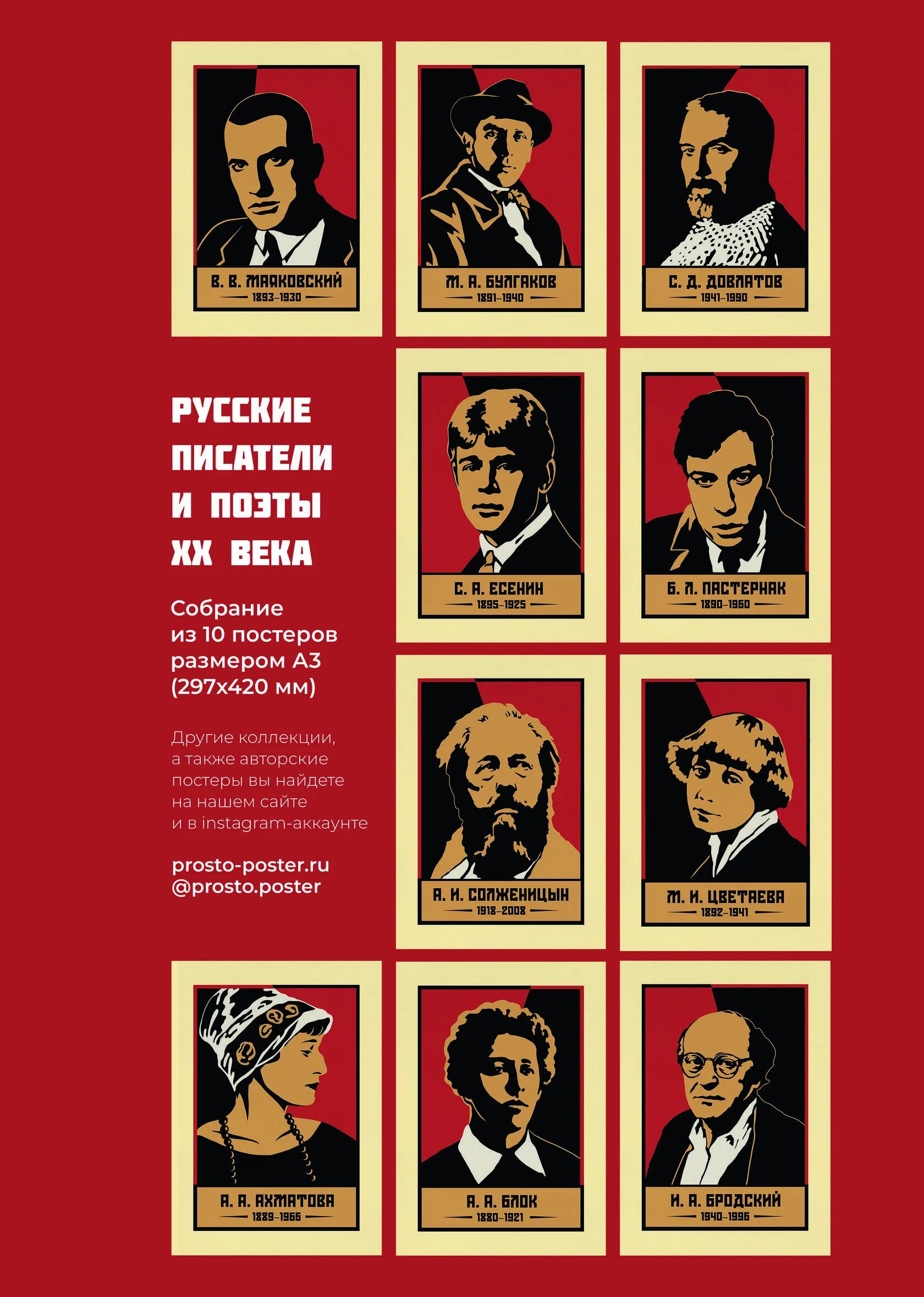 В. В. МАЯКОВСКИЙ
1893–1930

М. А. БУЛГАКОВ
1891–1940

С. Д. ДОВЛАТОВ
1941–1990

РУССКИЕ ПИСАТЕЛИ И ПОЭТЫ XX ВЕКА

Собрание из 10 постеров размером А3 (297х420 мм)

Другие коллекции, а также авторские постеры вы найдете на нашем сайте и в instagram-аккаунте

prosto-poster.ru
@prosto.poster

С. А. ЕСЕНИН
1895–1925

Б. Л. ПАСТЕРНАК
1890–1960

А. И. СОЛЖЕНИЦЫН
1918–2008

М. И. ЦВЕТАЕВА
1892–1941

А. А. АХМАТОВА
1889–1966

А. А. БЛОК
1880–1921

И. А. БРОДСКИЙ
1940–1996